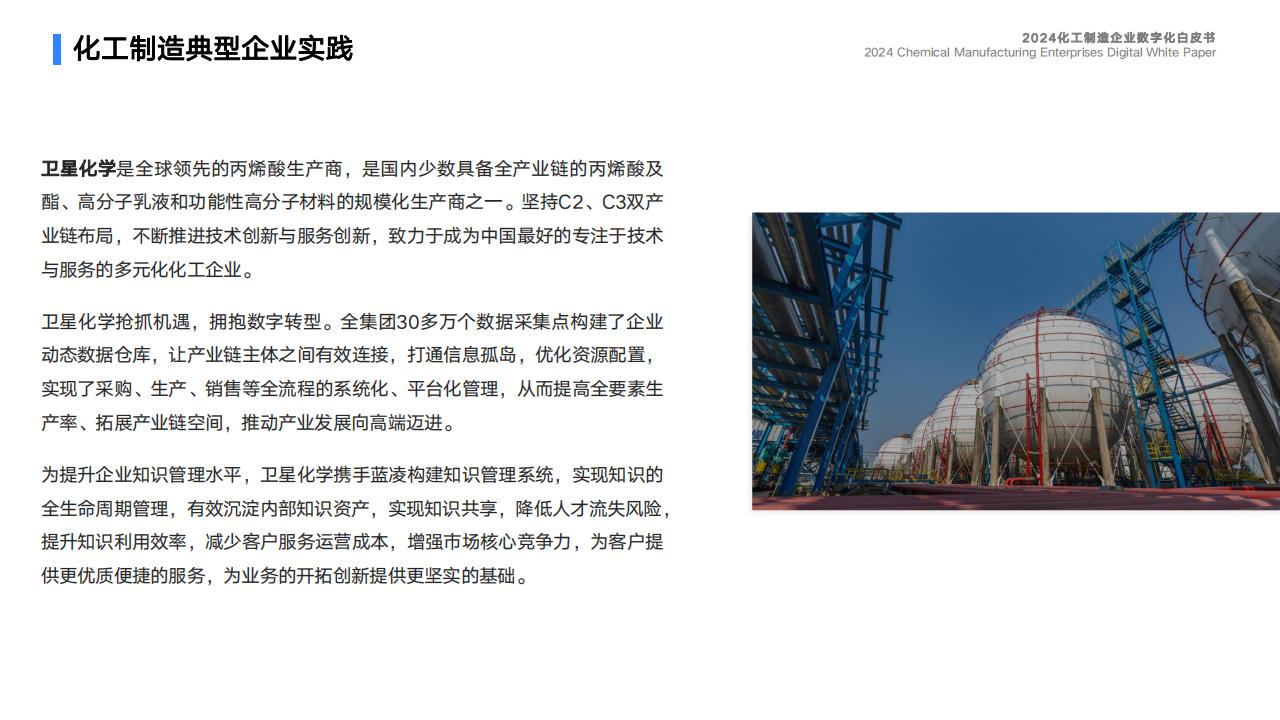 化工制造典型企业实践

2024化工制造企业数字化白皮书
2024 Chemical Manufacturing Enterprises Digital White Paper

卫星化学是全球领先的丙烯酸生产商，是国内少数具备全产业链的丙烯酸及酯、高分子乳液和功能性高分子材料的规模化生产商之一。坚持C2、C3双产业链布局，不断推进技术创新与服务创新，致力于成为中国最好的专注于技术与服务的多元化化工企业。

卫星化学抢抓机遇，拥抱数字转型。全集团30多万个数据采集点构建了企业动态数据仓库，让产业链主体之间有效连接，打通信息孤岛，优化资源配置，实现了采购、生产、销售等全流程的系统化、平台化管理，从而提高全要素生产率、拓展产业链空间，推动产业发展向高端迈进。

为提升企业知识管理水平，卫星化学携手蓝凌构建知识管理系统，实现知识的全生命周期管理，有效沉淀内部知识资产，实现知识共享，降低人才流失风险，提升知识利用效率，减少客户服务运营成本，增强市场核心竞争力，为客户提供更优质便捷的服务，为业务的开拓创新提供更坚实的基础。